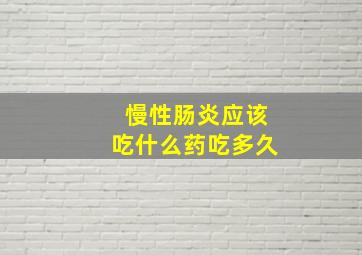 慢性肠炎应该
吃什么药吃多久